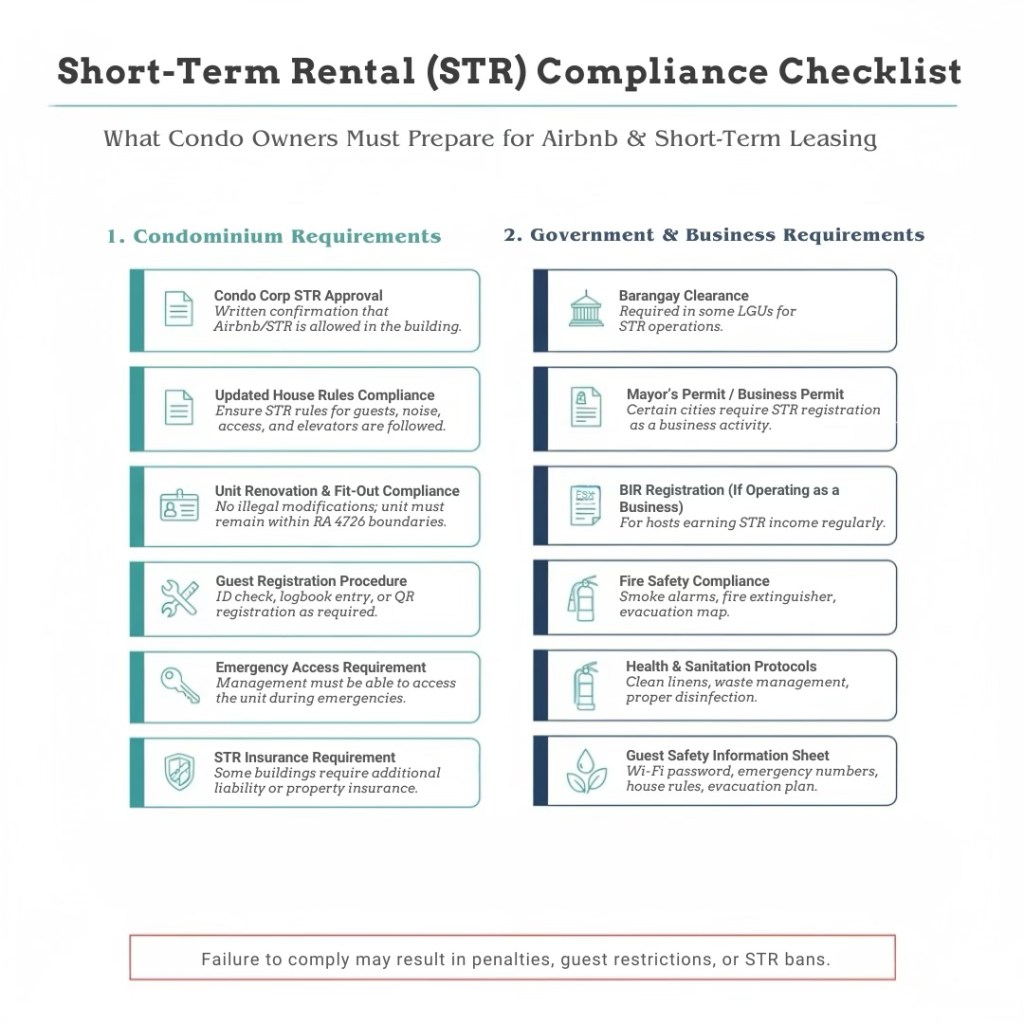 Short-Term Rental (STR) Compliance Checklist

What Condo Owners Must Prepare for Airbnb & Short-Term Leasing

1. Condominium Requirements

Condo Corp STR Approval
Written confirmation that Airbnb/STR is allowed in the building.

Updated House Rules Compliance
Ensure STR rules for guests, noise, access, and elevators are followed.

Unit Renovation & Fit-Out Compliance
No illegal modifications; unit must remain within RA 4726 boundaries.

Guest Registration Procedure
ID check, logbook entry, or QR registration as required.

Emergency Access Requirement
Management must be able to access the unit during emergencies.

STR Insurance Requirement
Some buildings require additional liability or property insurance.

2. Government & Business Requirements

Barangay Clearance
Required in some LGUs for STR operations.

Mayor's Permit / Business Permit
Certain cities require STR registration as a business activity.

BIR Registration (If Operating as a Business)
For hosts earning STR income regularly.

Fire Safety Compliance
Smoke alarms, fire extinguisher, evacuation map.

Health & Sanitation Protocols
Clean linens, waste management, proper disinfection.

Guest Safety Information Sheet
Wi-Fi password, emergency numbers, house rules, evacuation plan.

Failure to comply may result in penalties, guest restrictions, or STR bans.